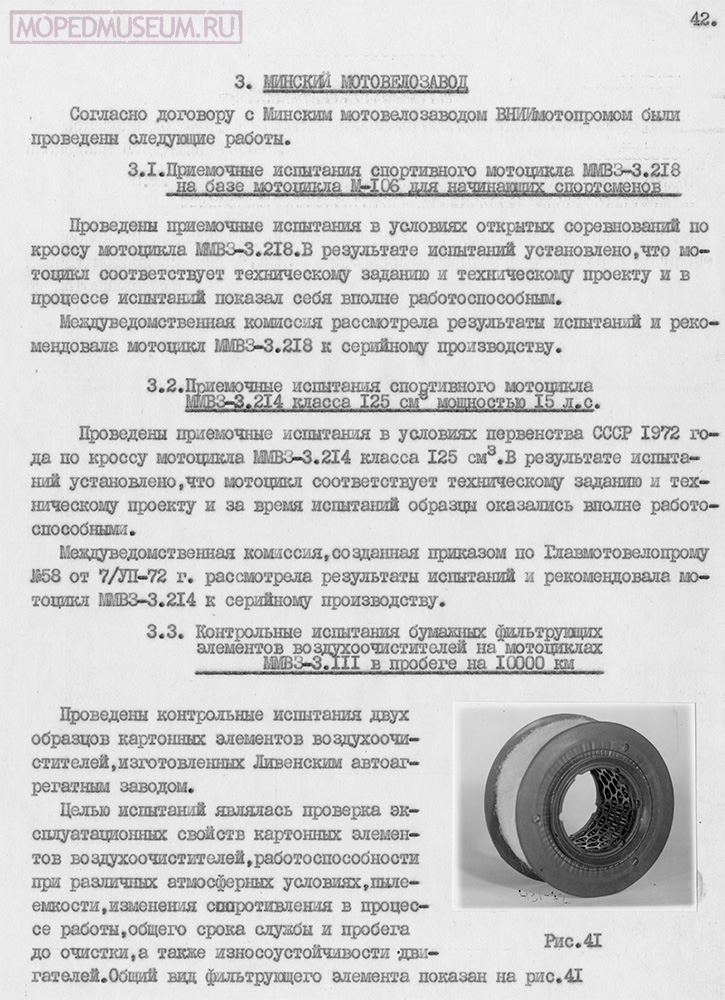 MOPEDMUSEUM.RU

42.

3. МИНСКИЙ МОТОВЕЛОЗАВОД

Согласно договору с Минским мотовелозаводом ВНИИмотопромом были проведены следующие работы.

3.I.Приемочные испытания спортивного мотоцикла ММВЗ-3.2I8 на базе мотоцикла М-I06 для начинающих спортсменов

Проведены приемочные испытания в условиях открытых соревнований по кроссу мотоцикла ММВЗ-3.2I8.В результате испытаний установлено,что мотоцикл соответствует техническому заданию и техническому проекту и в процессе испытаний показал себя вполне работоспособным.

Междуведомственная комиссия рассмотрела результаты испытаний и рекомендовала мотоцикл ММВЗ-3.2I8 к серийному производству.

3.2.Приемочные испытания спортивного мотоцикла ММВЗ-3.2I4 класса I25 см$^3$ мощностью I5 л.с.

Проведены приемочные испытания в условиях первенства СССР 1972 года по кроссу мотоцикла ММВЗ-3.2I4 класса I25 см$^3$.В результате испытаний установлено,что мотоцикл соответствует техническому заданию и техническому проекту и за время испытаний образцы оказались вполне работоспособными.

Междуведомственная комиссия,созданная приказом по Главмотовелопрому №58 от 7/УП-72 г. рассмотрела результаты испытаний и рекомендовала мотоцикл ММВЗ-3.2I4 к серийному производству.

3.3. Контрольные испытания бумажных фильтрующих элементов воздухоочистителей на мотоциклах ММВЗ-3.III в пробеге на I0000 км

Проведены контрольные испытания двух образцов картонных элементов воздухоочистителей,изготовленных Ливенским автоагрегатным заводом.

Целью испытаний являлась проверка эксплуатационных свойств картонных элементов воздухоочистителей,работоспособности при различных атмосферных условиях,пылеемкости,изменения сопротивления в процессе работы,общего срока службы и пробега до очистки,а также износоустойчивости двигателей.Общий вид фильтрующего элемента показан на рис.4I

Рис.4I